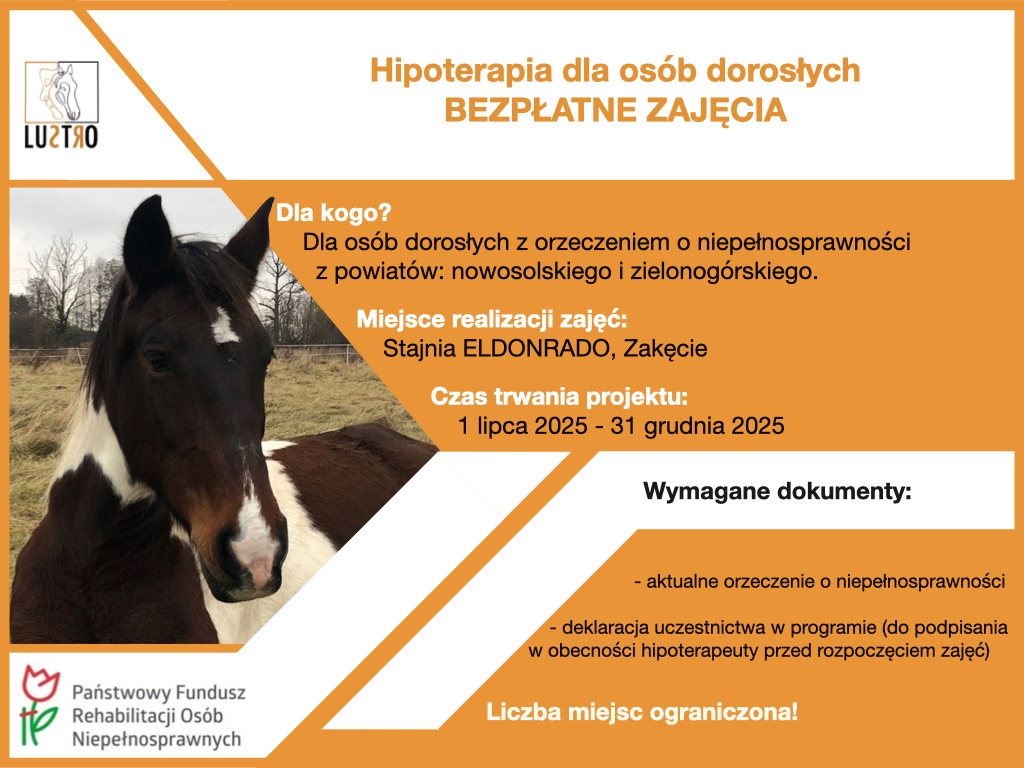 LUSTRO

Hipoterapia dla osób dorosłych
BEZPŁATNE ZAJĘCIA

Dla kogo?
Dla osób dorosłych z orzeczeniem o niepełnosprawności z powiatów: nowosolskiego i zielonogórskiego.

Miejsce realizacji zajęć:
Stajnia ELDONRADO, Zakęcie

Czas trwania projektu:
1 lipca 2025 - 31 grudnia 2025

Wymagane dokumenty:

- aktualne orzeczenie o niepełnosprawności

- deklaracja uczestnictwa w programie (do podpisania w obecności hipoterapeuty przed rozpoczęciem zajęć)

Liczba miejsc ograniczona!

Państwowy Fundusz Rehabilitacji Osób Niepełnosprawnych